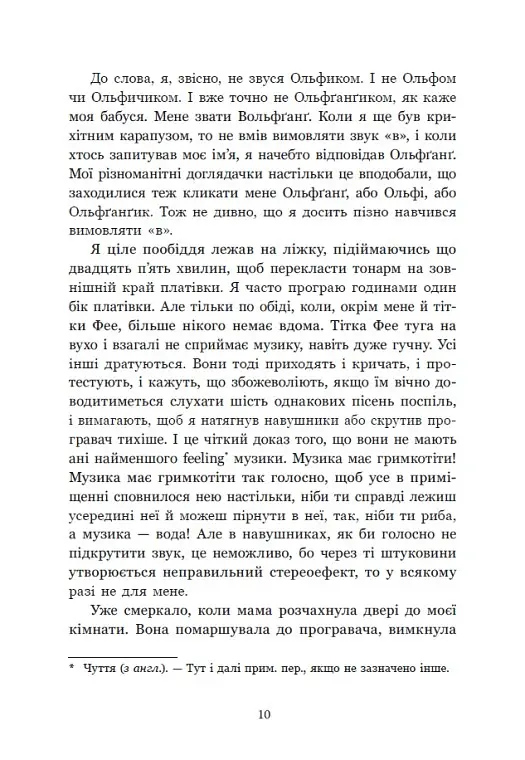 До слова, я, звісно, не звуся Ольфиком. І не Ольфом чи Ольфичиком. І вже точно не Ольфґанґиком, як каже моя бабуся. Мене звати Вольфґанґ. Коли я ще був крихітним карапузом, то не вмів вимовляти звук «в», і коли хтось запитував моє ім'я, я начебто відповідав Ольфґанґ. Мої різноманітні доглядачки настільки це вподобали, що заходилися теж кликати мене Ольфґанґ, або Ольфі, або Ольфґанґик. Тож не дивно, що я досить пізно навчився вимовляти «в».

Я ціле пообіддя лежав на ліжку, підіймаючись що двадцять п'ять хвилин, щоб перекласти тонарм на зовнішній край платівки. Я часто програю годинами один бік платівки. Але тільки по обіді, коли, окрім мене й тітки Фее, більше нікого немає вдома. Тітка Фее туга на вухо і взагалі не сприймає музику, навіть дуже гучну. Усі інші дратуються. Вони тоді приходять і кричать, і протестують, і кажуть, що збожеволіють, якщо їм вічно доводитиметься слухати шість однакових пісень поспіль, і вимагають, щоб я натягнув навушники або скрутив програвач тихіше. І це чіткий доказ того, що вони не мають ані найменшого feeling* музики. Музика має гримкотіти! Музика має гримкотіти так голосно, щоб усе в приміщенні сповнилося нею настільки, ніби ти справді лежиш усередині неї й можеш пірнути в неї, так, ніби ти риба, а музика — вода! Але в навушниках, як би голосно не підкрутити звук, це неможливо, бо через ті штуковини утворюється неправильний стереоефект, то у всякому разі не для мене.

Уже смеркало, коли мама розчахнула двері до моєї кімнати. Вона помаршувала до програвача, вимкнула

* Чуття (з англ.). — Тут і далі прим. пер., якщо не зазначено інше.

10